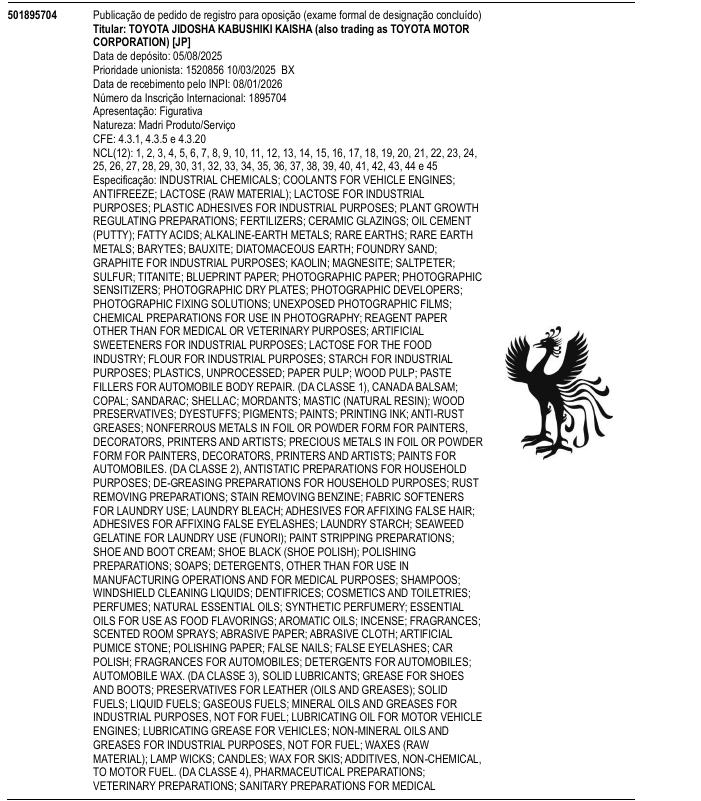 501895704

Publicação de pedido de registro para oposição (exame formal de designação concluído)
Titular: TOYOTA JIDOSHA KABUSHIKI KAISHA (also trading as TOYOTA MOTOR CORPORATION) [JP]
Data de depósito: 05/08/2025
Prioridade unionista: 1520856 10/03/2025 BX
Data de recebimento pelo INPI: 08/01/2026
Número da Inscrição Internacional: 1895704
Apresentação: Figurativa
Natureza: Madri Produto/Serviço
CFE: 4.3.1, 4.3.5 e 4.3.20
NCL(12): 1, 2, 3, 4, 5, 6, 7, 8, 9, 10, 11, 12, 13, 14, 15, 16, 17, 18, 19, 20, 21, 22, 23, 24, 25, 26, 27, 28, 29, 30, 31, 32, 33, 34, 35, 36, 37, 38, 39, 40, 41, 42, 43, 44 e 45
Especificação: INDUSTRIAL CHEMICALS; COOLANTS FOR VEHICLE ENGINES; ANTIFREEZE; LACTOSE (RAW MATERIAL); LACTOSE FOR INDUSTRIAL PURPOSES; PLASTIC ADHESIVES FOR INDUSTRIAL PURPOSES; PLANT GROWTH REGULATING PREPARATIONS; FERTILIZERS; CERAMIC GLAZINGS; OIL CEMENT (PUTTY); FATTY ACIDS; ALKALINE-EARTH METALS; RARE EARTHS; RARE EARTH METALS; BARYTES; BAUXITE; DIATOMACEOUS EARTH; FOUNDRY SAND; GRAPHITE FOR INDUSTRIAL PURPOSES; KAOLIN; MAGNESITE; SALTPETER; SULFUR; TITANITE; BLUEPRINT PAPER; PHOTOGRAPHIC PAPER; PHOTOGRAPHIC SENSITIZERS; PHOTOGRAPHIC DRY PLATES; PHOTOGRAPHIC DEVELOPERS; PHOTOGRAPHIC FIXING SOLUTIONS; UNEXPOSED PHOTOGRAPHIC FILMS; CHEMICAL PREPARATIONS FOR USE IN PHOTOGRAPHY; REAGENT PAPER OTHER THAN FOR MEDICAL OR VETERINARY PURPOSES; ARTIFICIAL SWEETENERS FOR INDUSTRIAL PURPOSES; LACTOSE FOR THE FOOD INDUSTRY; FLOUR FOR INDUSTRIAL PURPOSES; STARCH FOR INDUSTRIAL PURPOSES; PLASTICS, UNPROCESSED; PAPER PULP; WOOD PULP; PASTE FILLERS FOR AUTOMOBILE BODY REPAIR. (DA CLASSE 1), CANADA BALSAM; COPAL; SANDARAC; SHELLAC; MORDANTS; MASTIC (NATURAL RESIN); WOOD PRESERVATIVES; DYESTUFFS; PIGMENTS; PAINTS; PRINTING INK; ANTI-RUST GREASES; NONFERROUS METALS IN FOIL OR POWDER FORM FOR PAINTERS, DECORATORS, PRINTERS AND ARTISTS; PRECIOUS METALS IN FOIL OR POWDER FORM FOR PAINTERS, DECORATORS, PRINTERS AND ARTISTS; PAINTS FOR AUTOMOBILES. (DA CLASSE 2), ANTISTATIC PREPARATIONS FOR HOUSEHOLD PURPOSES; DE-GREASING PREPARATIONS FOR HOUSEHOLD PURPOSES; RUST REMOVING PREPARATIONS; STAIN REMOVING BENZINE; FABRIC SOFTENERS FOR LAUNDRY USE; LAUNDRY BLEACH; ADHESIVES FOR AFFIXING FALSE HAIR; ADHESIVES FOR AFFIXING FALSE EYELASHES; LAUNDRY STARCH; SEAWEED GELATINE FOR LAUNDRY USE (FUNORI); PAINT STRIPPING PREPARATIONS; SHOE AND BOOT CREAM; SHOE BLACK (SHOE POLISH); POLISHING PREPARATIONS; SOAPS; DETERGENTS, OTHER THAN FOR USE IN MANUFACTURING OPERATIONS AND FOR MEDICAL PURPOSES; SHAMPOOS; WINDSHIELD CLEANING LIQUIDS; DENTIFRICES; COSMETICS AND TOILETRIES; PERFUMES; NATURAL ESSENTIAL OILS; SYNTHETIC PERFUMERY; ESSENTIAL OILS FOR USE AS FOOD FLAVORINGS; AROMATIC OILS; INCENSE; FRAGRANCES; SCENTED ROOM SPRAYS; ABRASIVE PAPER; ABRASIVE CLOTH; ARTIFICIAL PUMICE STONE; POLISHING PAPER; FALSE NAILS; FALSE EYELASHES; CAR POLISH; FRAGRANCES FOR AUTOMOBILES; DETERGENTS FOR AUTOMOBILES; AUTOMOBILE WAX. (DA CLASSE 3), SOLID LUBRICANTS; GREASE FOR SHOES AND BOOTS; PRESERVATIVES FOR LEATHER (OILS AND GREASES); SOLID FUELS; LIQUID FUELS; GASEOUS FUELS; MINERAL OILS AND GREASES FOR INDUSTRIAL PURPOSES, NOT FOR FUEL; LUBRICATING OIL FOR MOTOR VEHICLE ENGINES; LUBRICATING GREASE FOR VEHICLES; NON-MINERAL OILS AND GREASES FOR INDUSTRIAL PURPOSES, NOT FOR FUEL; WAXES (RAW MATERIAL); LAMP WICKS; CANDLES; WAX FOR SKIS; ADDITIVES, NON-CHEMICAL, TO MOTOR FUEL. (DA CLASSE 4), PHARMACEUTICAL PREPARATIONS; VETERINARY PREPARATIONS; SANITARY PREPARATIONS FOR MEDICAL